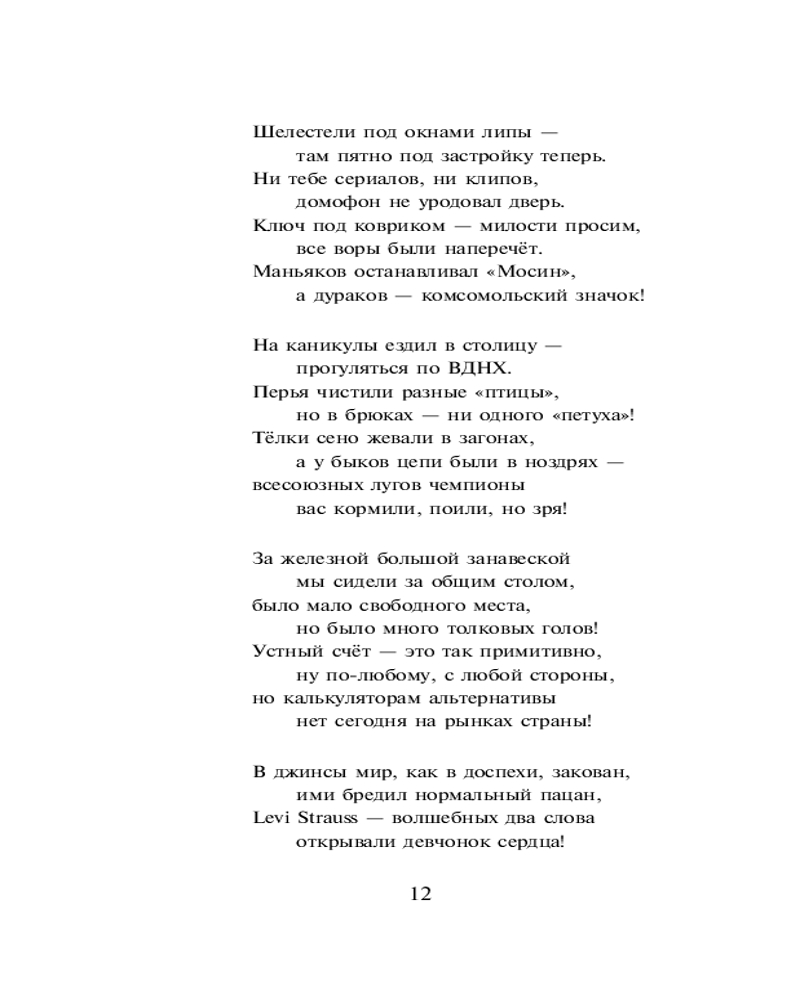 Шелестели под окнами липы —
там пятно под застройку теперь.
Ни тебе сериалов, ни клипов,
домофон не уродовал дверь.
Ключ под ковриком — милости просим,
все воры были наперечёт.
Маньяков останавливал «Мосин»,
а дураков — комсомольский значок!

На каникулы ездил в столицу —
прогуляться по ВДНХ.
Перья чистили разные «птицы»,
но в брюках — ни одного «петуха»!
Тёлки сено жевали в загонах,
а у быков цепи были в ноздрях —
всесоюзных лугов чемпионы
вас кормили, поили, но зря!

За железной большой занавеской
мы сидели за общим столом,
было мало свободного места,
но было много толковых голов!
Устный счёт — это так примитивно,
ну по-любому, с любой стороны,
но калькуляторам альтернативы
нет сегодня на рынках страны!

В джинсы мир, как в доспехи, закован,
ими бредил нормальный пацан,
Levi Strauss — волшебных два слова
открывали девчонок сердца!

12